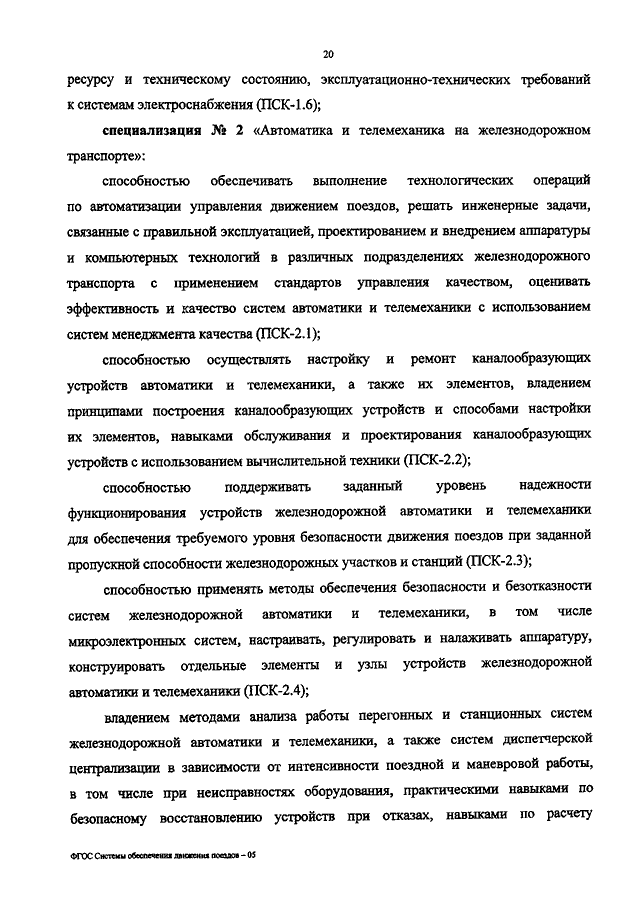 20

ресурсу и техническому состоянию, эксплуатационно-технических требований к системам электроснабжения (ПСК-1.6);

специализация № 2 «Автоматика и телемеханика на железнодорожном транспорте»:

способностью обеспечивать выполнение технологических операций по автоматизации управления движением поездов, решать инженерные задачи, связанные с правильной эксплуатацией, проектированием и внедрением аппаратуры и компьютерных технологий в различных подразделениях железнодорожного транспорта с применением стандартов управления качеством, оценивать эффективность и качество систем автоматики и телемеханики с использованием систем менеджмента качества (ПСК-2.1);

способностью осуществлять настройку и ремонт каналообразующих устройств автоматики и телемеханики, а также их элементов, владением принципами построения каналообразующих устройств и способами настройки их элементов, навыками обслуживания и проектирования каналообразующих устройств с использованием вычислительной техники (ПСК-2.2);

способностью поддерживать заданный уровень надежности функционирования устройств железнодорожной автоматики и телемеханики для обеспечения требуемого уровня безопасности движения поездов при заданной пропускной способности железнодорожных участков и станций (ПСК-2.3);

способностью применять методы обеспечения безопасности и безотказности систем железнодорожной автоматики и телемеханики, в том числе микроэлектронных систем, настраивать, регулировать и налаживать аппаратуру, конструировать отдельные элементы и узлы устройств железнодорожной автоматики и телемеханики (ПСК-2.4);

владением методами анализа работы перегонных и станционных систем железнодорожной автоматики и телемеханики, а также систем диспетчерской централизации в зависимости от интенсивности поездной и маневровой работы, в том числе при неисправностях оборудования, практическими навыками по безопасному восстановлению устройств при отказах, навыками по расчету

ФГОС Системы обеспечения движения поездов – 05